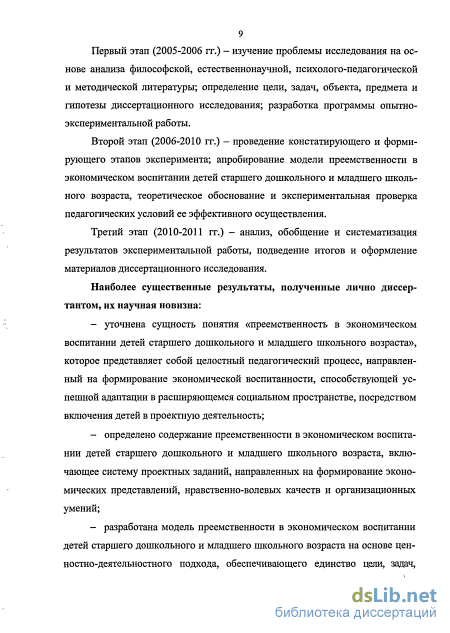 9

Первый этап (2005-2006 гг.) – изучение проблемы исследования на основе анализа философской, естественнонаучной, психолого-педагогической и методической литературы; определение цели, задач, объекта, предмета и гипотезы диссертационного исследования; разработка программы опытно-экспериментальной работы.

Второй этап (2006-2010 гг.) – проведение констатирующего и формирующего этапов эксперимента; апробирование модели преемственности в экономическом воспитании детей старшего дошкольного и младшего школьного возраста, теоретическое обоснование и экспериментальная проверка педагогических условий ее эффективного осуществления.

Третий этап (2010-2011 гг.) – анализ, обобщение и систематизация результатов экспериментальной работы, подведение итогов и оформление материалов диссертационного исследования.

Наиболее существенные результаты, полученные лично диссертантом, их научная новизна:

– уточнена сущность понятия «преемственность в экономическом воспитании детей старшего дошкольного и младшего школьного возраста», которое представляет собой целостный педагогический процесс, направленный на формирование экономической воспитанности, способствующей успешной адаптации в расширяющемся социальном пространстве, посредством включения детей в проектную деятельность;

– определено содержание преемственности в экономическом воспитании детей старшего дошкольного и младшего школьного возраста, включающее систему проектных заданий, направленных на формирование экономических представлений, нравственно-волевых качеств и организационных умений;

– разработана модель преемственности в экономическом воспитании детей старшего дошкольного и младшего школьного возраста на основе ценностно-деятельностного подхода, обеспечивающего единство цели, задач,

dsLib.net
библиотека диссертаций